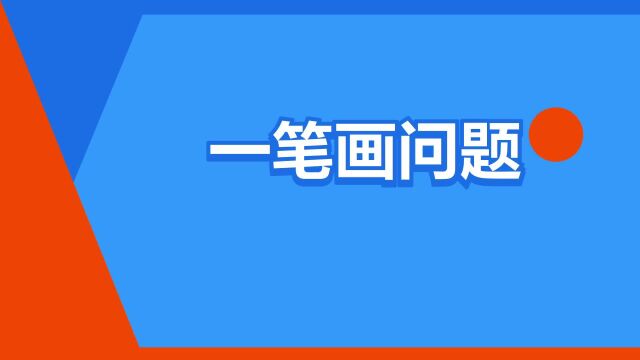 一笔画问题